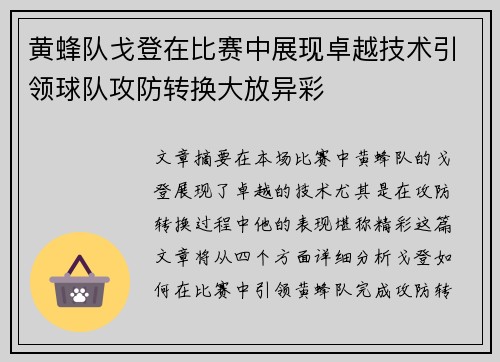 黄蜂队戈登在比赛中展现卓越技术引领球队攻防转换大放异彩

文章摘要在本场比赛中黄蜂队的戈登展现了卓越的技术尤其是在攻防转换过程中他的表现堪称精彩这篇文章将从四个方面详细分析戈登如何在比赛中引领黄蜂队完成攻防转